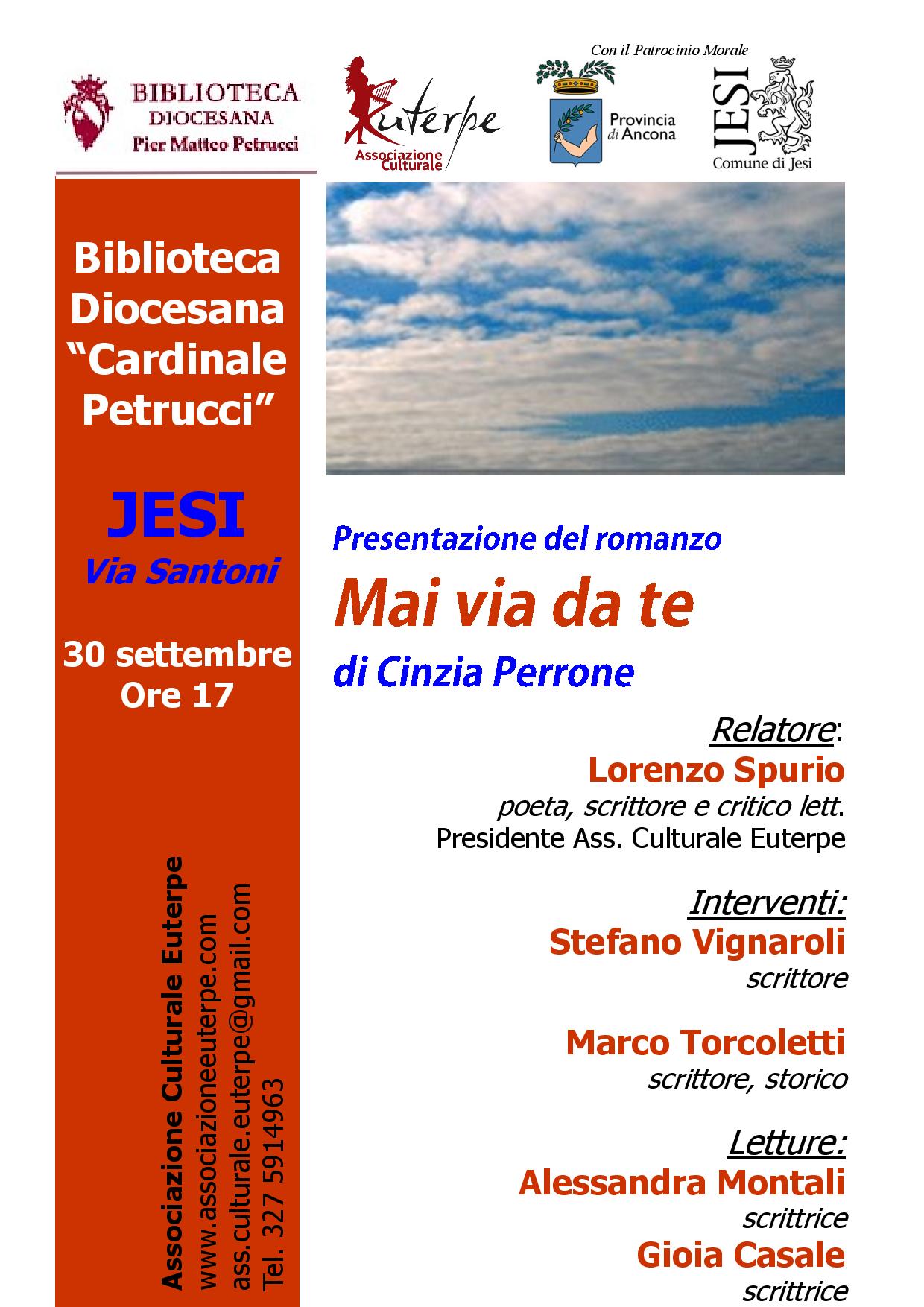 BIBLIOTECA DIOCESANA Pier Matteo Petrucci

Euterpe Associazione Culturale

Con il Patrocinio Morale

Provincia di Ancona

JESI Comune di Jesi

Biblioteca Diocesana "Cardinale Petrucci"

JESI
Via Santoni

30 settembre
Ore 17

Associazione Culturale Euterpe
www.associazioneeuterpe.com
ass.culturale.euterpe@gmail.com
Tel. 327 5914963

Presentazione del romanzo
Mai via da te
di Cinzia Perrone

Relatore:
Lorenzo Spurio
poeta, scrittore e critico lett.
Presidente Ass. Culturale Euterpe

Interventi:
Stefano Vignaroli
scrittore

Marco Torcoletti
scrittore, storico

Letture:
Alessandra Montali
scrittrice
Gioia Casale
scrittrice